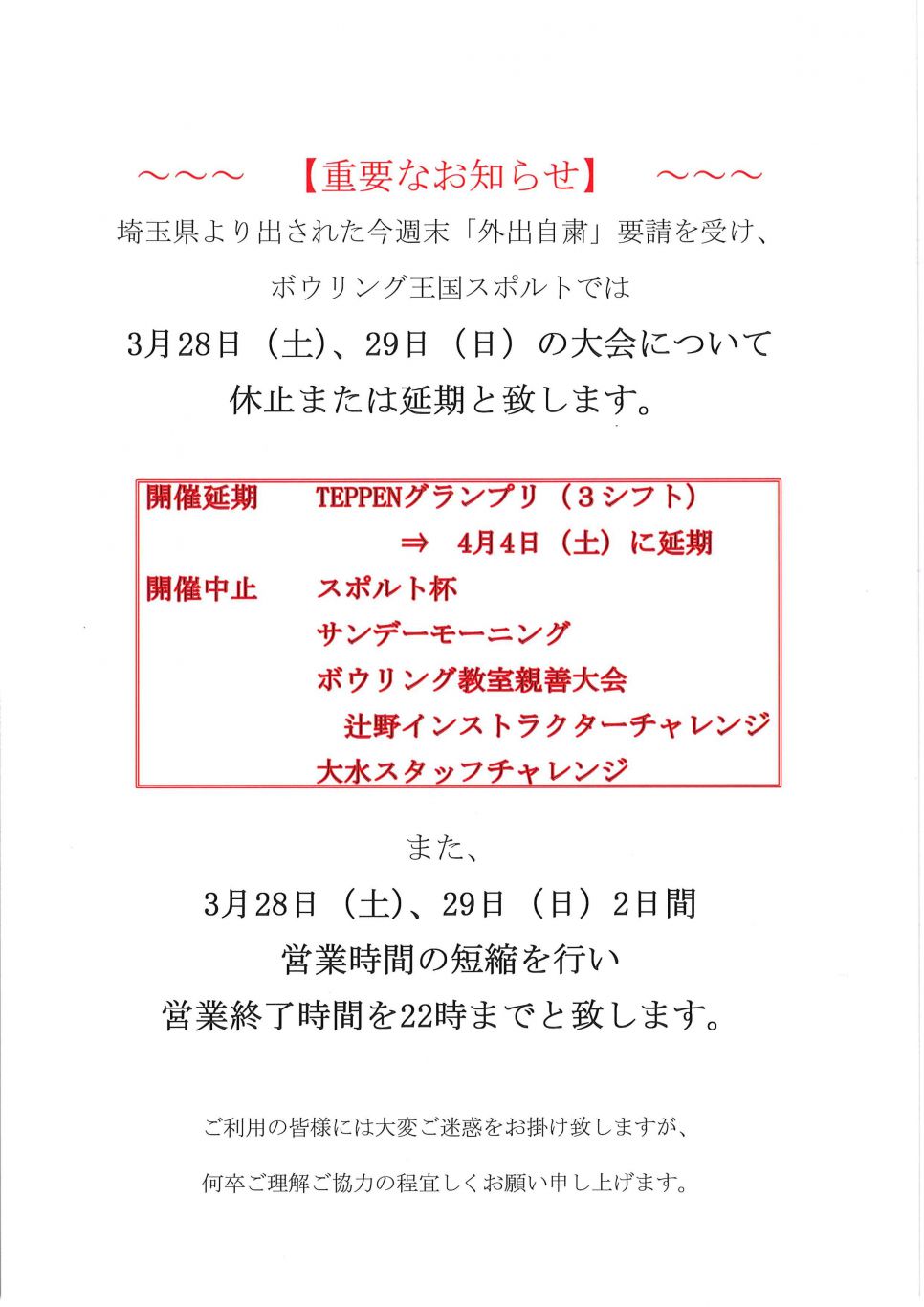 ～～～　【重要なお知らせ】　～～～

埼玉県より出された今週末「外出自粛」要請を受け、

ボウリング王国スポルトでは

3月28日（土）、29日（日）の大会について

休止または延期と致します。

開催延期　TEPPENグランプリ（３シフト）
⇒　4月4日（土）に延期
開催中止　スポルト杯
サンデーモーニング
ボウリング教室親善大会
辻野インストラクターチャレンジ
大水スタッフチャレンジ

また、

3月28日（土）、29日（日）2日間

営業時間の短縮を行い

営業終了時間を22時までと致します。

ご利用の皆様には大変ご迷惑をお掛け致しますが、

何卒ご理解ご協力の程宜しくお願い申し上げます。